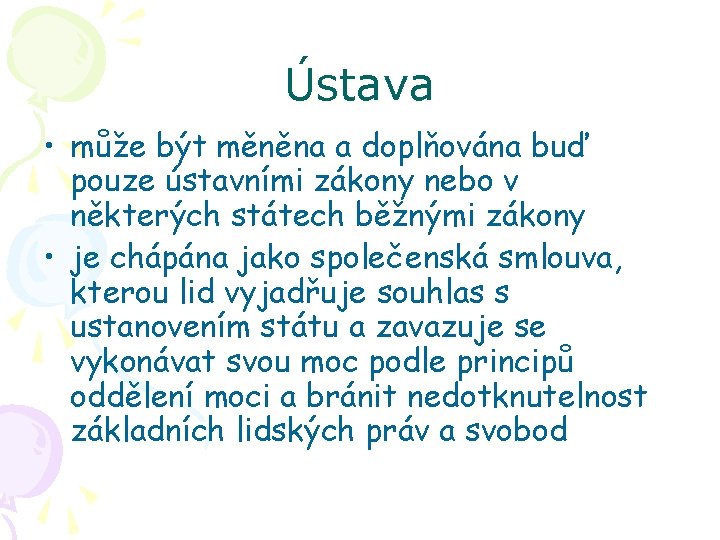 Ústava

• může být měněna a doplňována buď pouze ústavními zákony nebo v některých státech běžnými zákony
• je chápána jako společenská smlouva, kterou lid vyjadřuje souhlas s ustanovením státu a zavazuje se vykonávat svou moc podle principů oddělení moci a bránit nedotknutelnost základních lidských práv a svobod